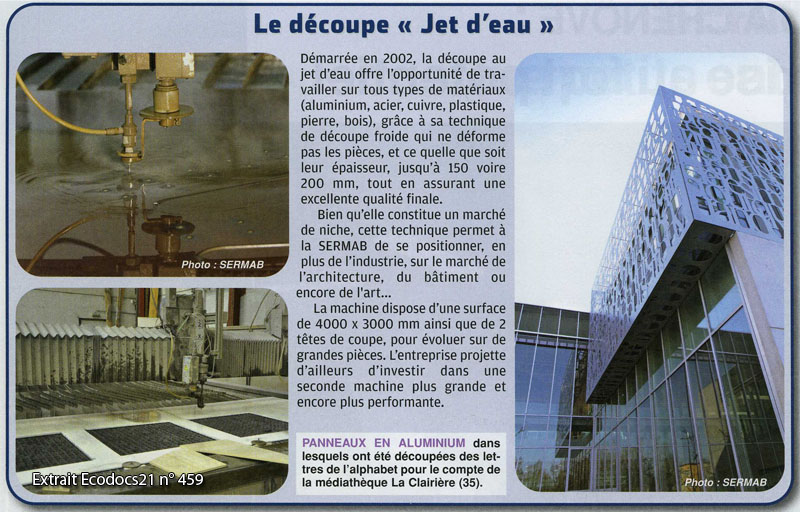 Le découpe « Jet d'eau »

Photo : SERMAB

Extrait Ecodocs21 n° 459

Démarrée en 2002, la découpe au jet d'eau offre l'opportunité de travailler sur tous types de matériaux (aluminium, acier, cuivre, plastique, pierre, bois), grâce à sa technique de découpe froide qui ne déforme pas les pièces, et ce quelle que soit leur épaisseur, jusqu'à 150 voire 200 mm, tout en assurant une excellente qualité finale.

Bien qu'elle constitue un marché de niche, cette technique permet à la SERMAB de se positionner, en plus de l'industrie, sur le marché de l'architecture, du bâtiment ou encore de l'art...

La machine dispose d'une surface de 4000 x 3000 mm ainsi que de 2 têtes de coupe, pour évoluer sur de grandes pièces. L'entreprise projette d'ailleurs d'investir dans une seconde machine plus grande et encore plus performante.

PANNEAUX EN ALUMINIUM dans lesquels ont été découpées des lettres de l'alphabet pour le compte de la médiathèque La Clairière (35).

Photo : SERMAB